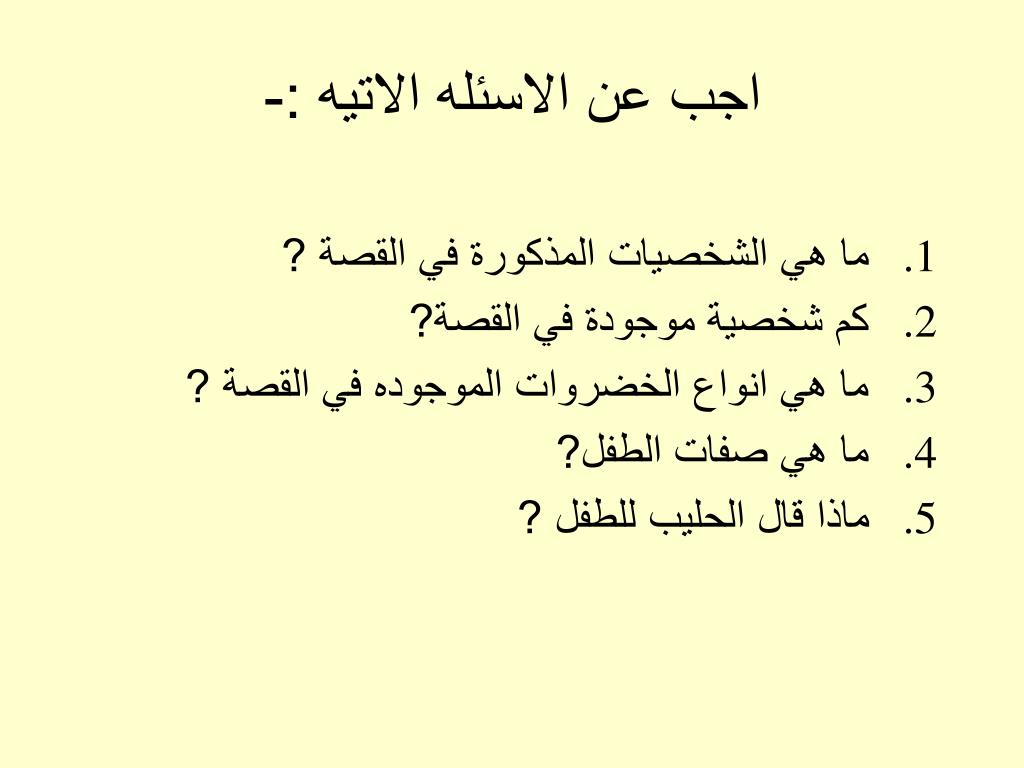 اجب عن الاسئله الاتيه :-

1. ما هي الشخصيات المذكورة في القصة ?
2. كم شخصية موجودة في القصة?
3. ما هي انواع الخضروات الموجوده في القصة ?
4. ما هي صفات الطفل?
5. ماذا قال الحليب للطفل ?